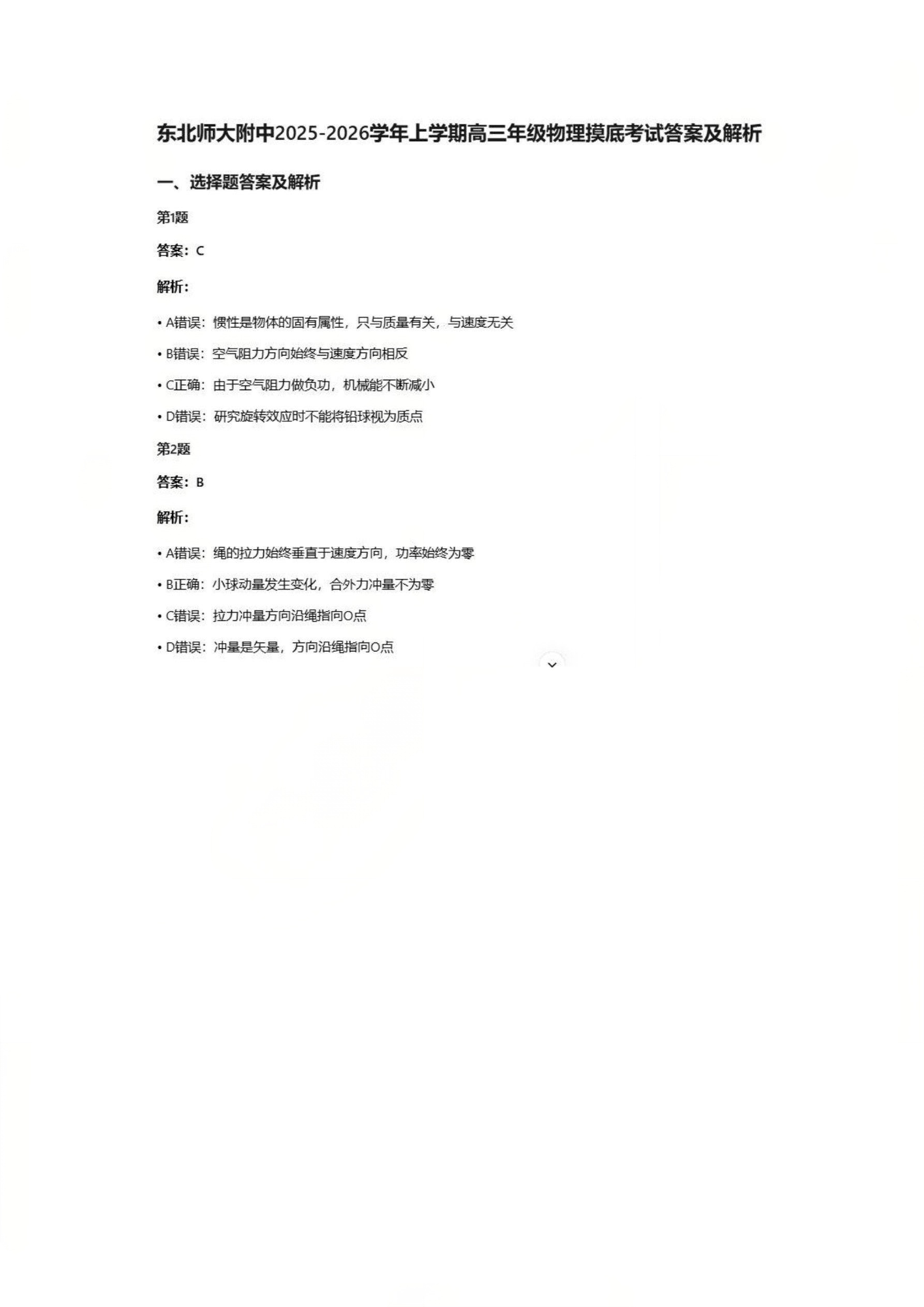 东北师大附中2025-2026学年上学期高三年级物理摸底考试答案及解析

一、选择题答案及解析

第1题

答案：C

解析：

• A错误：惯性是物体的固有属性，只与质量有关，与速度无关

• B错误：空气阻力方向始终与速度方向相反

• C正确：由于空气阻力做负功，机械能不断减小

• D错误：研究旋转效应时不能将铅球视为质点

第2题

答案：B

解析：

• A错误：绳的拉力始终垂直于速度方向，功率始终为零

• B正确：小球动量发生变化，合外力冲量不为零

• C错误：拉力冲量方向沿绳指向O点

• D错误：冲量是矢量，方向沿绳指向O点